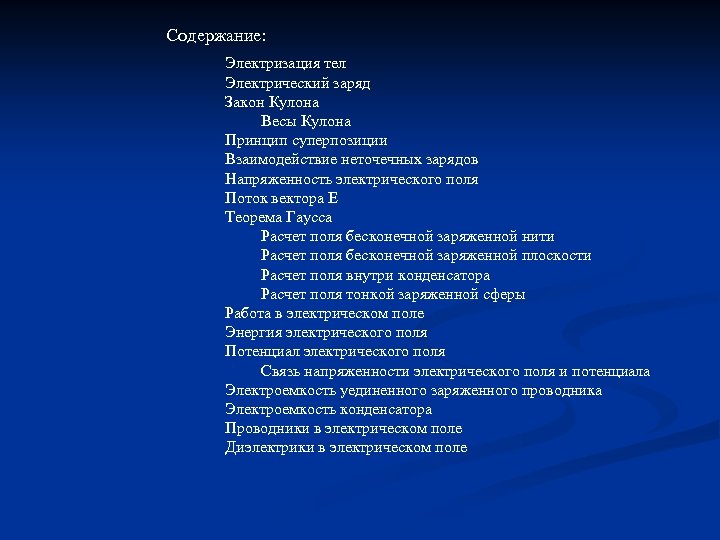 Содержание:

Электризация тел
Электрический заряд
Закон Кулона
Весы Кулона
Принцип суперпозиции
Взаимодействие неточечных зарядов
Напряженность электрического поля
Поток вектора Е
Теорема Гаусса
Расчет поля бесконечной заряженной нити
Расчет поля бесконечной заряженной плоскости
Расчет поля внутри конденсатора
Расчет поля тонкой заряженной сферы
Работа в электрическом поле
Энергия электрического поля
Потенциал электрического поля
Связь напряженности электрического поля и потенциала
Электроемкость уединенного заряженного проводника
Электроемкость конденсатора
Проводники в электрическом поле
Диэлектрики в электрическом поле